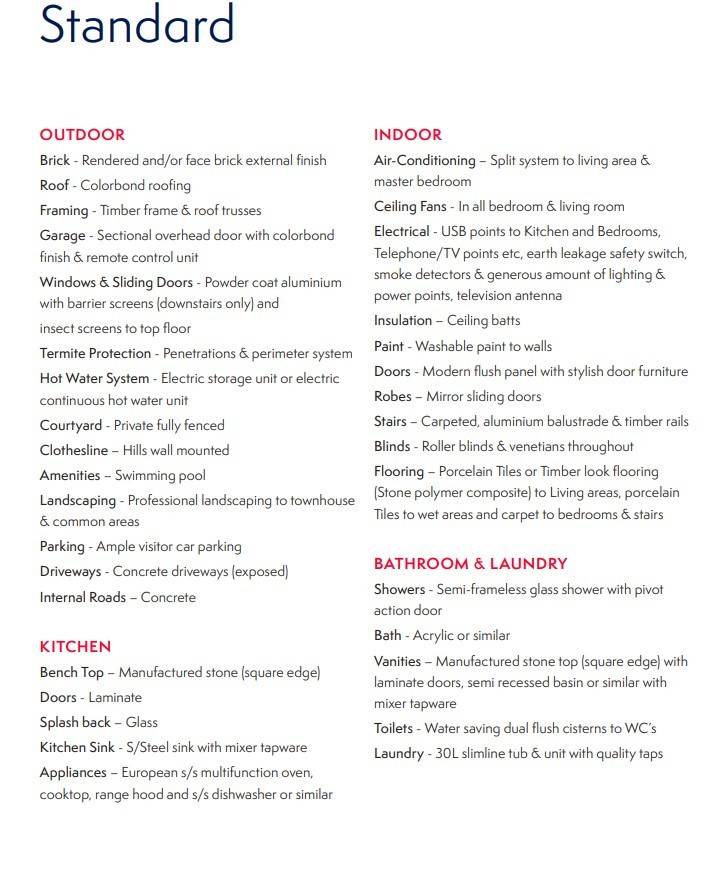 Standard

OUTDOOR
Brick - Rendered and/or face brick external finish
Roof - Colorbond roofing
Framing - Timber frame & roof trusses
Garage - Sectional overhead door with colorbond finish & remote control unit
Windows & Sliding Doors - Powder coat aluminium with barrier screens (downstairs only) and insect screens to top floor
Termite Protection - Penetrations & perimeter system
Hot Water System - Electric storage unit or electric continuous hot water unit
Courtyard - Private fully fenced
Clothesline – Hills wall mounted
Amenities – Swimming pool
Landscaping - Professional landscaping to townhouse & common areas
Parking - Ample visitor car parking
Driveways - Concrete driveways (exposed)
Internal Roads – Concrete

KITCHEN
Bench Top – Manufactured stone (square edge)
Doors - Laminate
Splash back – Glass
Kitchen Sink - S/Steel sink with mixer tapware
Appliances – European s/s multifunction oven, cooktop, range hood and s/s dishwasher or similar

INDOOR
Air-Conditioning – Split system to living area & master bedroom
Ceiling Fans - In all bedroom & living room
Electrical - USB points to Kitchen and Bedrooms, Telephone/TV points etc, earth leakage safety switch, smoke detectors & generous amount of lighting & power points, television antenna
Insulation – Ceiling batts
Paint - Washable paint to walls
Doors - Modern flush panel with stylish door furniture
Robes – Mirror sliding doors
Stairs – Carpeted, aluminium balustrade & timber rails
Blinds - Roller blinds & venetians throughout
Flooring – Porcelain Tiles or Timber look flooring (Stone polymer composite) to Living areas, porcelain Tiles to wet areas and carpet to bedrooms & stairs

BATHROOM & LAUNDRY
Showers - Semi-frameless glass shower with pivot action door
Bath - Acrylic or similar
Vanities – Manufactured stone top (square edge) with laminate doors, semi recessed basin or similar with mixer tapware
Toilets - Water saving dual flush cisterns to WC's
Laundry - 30L slimline tub & unit with quality taps